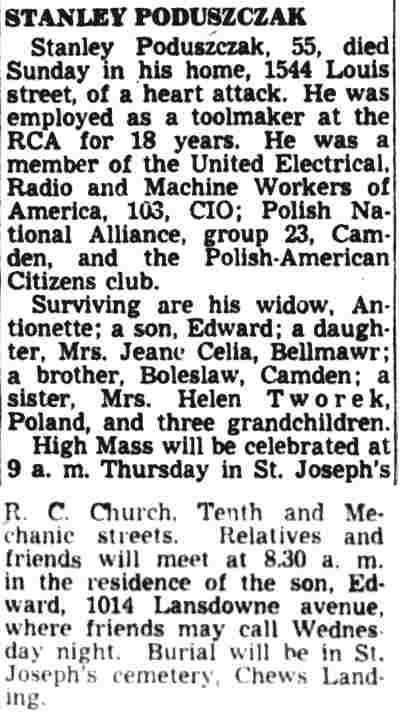 STANLEY PODUSZCZAK

Stanley Poduszczak, 55, died Sunday in his home, 1544 Louis street, of a heart attack. He was employed as a toolmaker at the RCA for 18 years. He was a member of the United Electrical, Radio and Machine Workers of America, 103, CIO; Polish National Alliance, group 23, Camden, and the Polish-American Citizens club.

Surviving are his widow, Antionette; a son, Edward; a daughter, Mrs. Jeane Celia, Bellmawr; a brother, Boleslaw, Camden; a sister, Mrs. Helen Tworek, Poland, and three grandchildren.

High Mass will be celebrated at 9 a. m. Thursday in St. Joseph's R. C. Church, Tenth and Mechanic streets. Relatives and friends will meet at 8.30 a. m. in the residence of the son, Edward, 1014 Lansdowne avenue, where friends may call Wednesday night. Burial will be in St. Joseph's cemetery, Chews Landing.